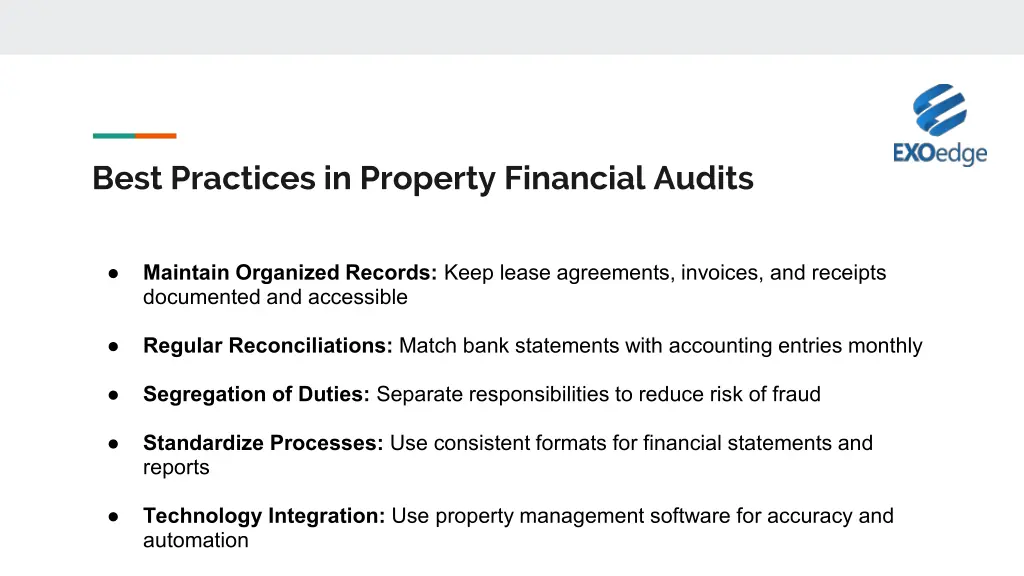 EXOedge

Best Practices in Property Financial Audits

• Maintain Organized Records: Keep lease agreements, invoices, and receipts documented and accessible

• Regular Reconciliations: Match bank statements with accounting entries monthly

• Segregation of Duties: Separate responsibilities to reduce risk of fraud

• Standardize Processes: Use consistent formats for financial statements and reports

• Technology Integration: Use property management software for accuracy and automation